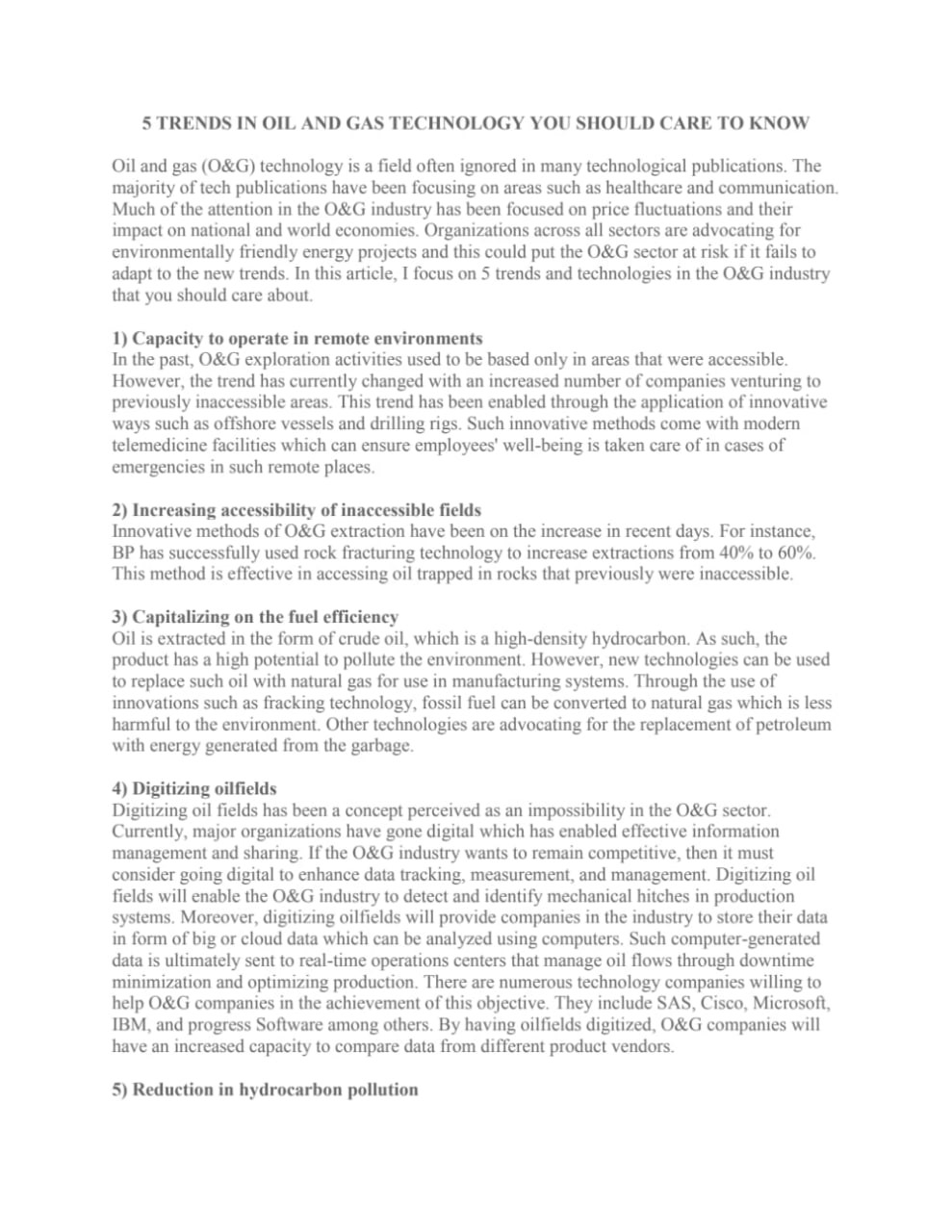 5 TRENDS IN OIL AND GAS TECHNOLOGY YOU SHOULD CARE TO KNOW

Oil and gas (O&G) technology is a field often ignored in many technological publications. The majority of tech publications have been focusing on areas such as healthcare and communication. Much of the attention in the O&G industry has been focused on price fluctuations and their impact on national and world economies. Organizations across all sectors are advocating for environmentally friendly energy projects and this could put the O&G sector at risk if it fails to adapt to the new trends. In this article, I focus on 5 trends and technologies in the O&G industry that you should care about.

1) Capacity to operate in remote environments
In the past, O&G exploration activities used to be based only in areas that were accessible. However, the trend has currently changed with an increased number of companies venturing to previously inaccessible areas. This trend has been enabled through the application of innovative ways such as offshore vessels and drilling rigs. Such innovative methods come with modern telemedicine facilities which can ensure employees' well-being is taken care of in cases of emergencies in such remote places.

2) Increasing accessibility of inaccessible fields
Innovative methods of O&G extraction have been on the increase in recent days. For instance, BP has successfully used rock fracturing technology to increase extractions from 40% to 60%. This method is effective in accessing oil trapped in rocks that previously were inaccessible.

3) Capitalizing on the fuel efficiency
Oil is extracted in the form of crude oil, which is a high-density hydrocarbon. As such, the product has a high potential to pollute the environment. However, new technologies can be used to replace such oil with natural gas for use in manufacturing systems. Through the use of innovations such as fracking technology, fossil fuel can be converted to natural gas which is less harmful to the environment. Other technologies are advocating for the replacement of petroleum with energy generated from the garbage.

4) Digitizing oilfields
Digitizing oil fields has been a concept perceived as an impossibility in the O&G sector. Currently, major organizations have gone digital which has enabled effective information management and sharing. If the O&G industry wants to remain competitive, then it must consider going digital to enhance data tracking, measurement, and management. Digitizing oil fields will enable the O&G industry to detect and identify mechanical hitches in production systems. Moreover, digitizing oilfields will provide companies in the industry to store their data in form of big or cloud data which can be analyzed using computers. Such computer-generated data is ultimately sent to real-time operations centers that manage oil flows through downtime minimization and optimizing production. There are numerous technology companies willing to help O&G companies in the achievement of this objective. They include SAS, Cisco, Microsoft, IBM, and progress Software among others. By having oilfields digitized, O&G companies will have an increased capacity to compare data from different product vendors.

5) Reduction in hydrocarbon pollution